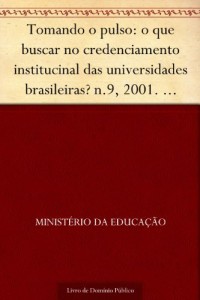 Tomando o pulso: o que buscar no credenciamento institucinal das universidades brasileiras? n.9, 2001. …

MINISTÉRIO DA EDUCAÇÃO

Livro de Domínio Público